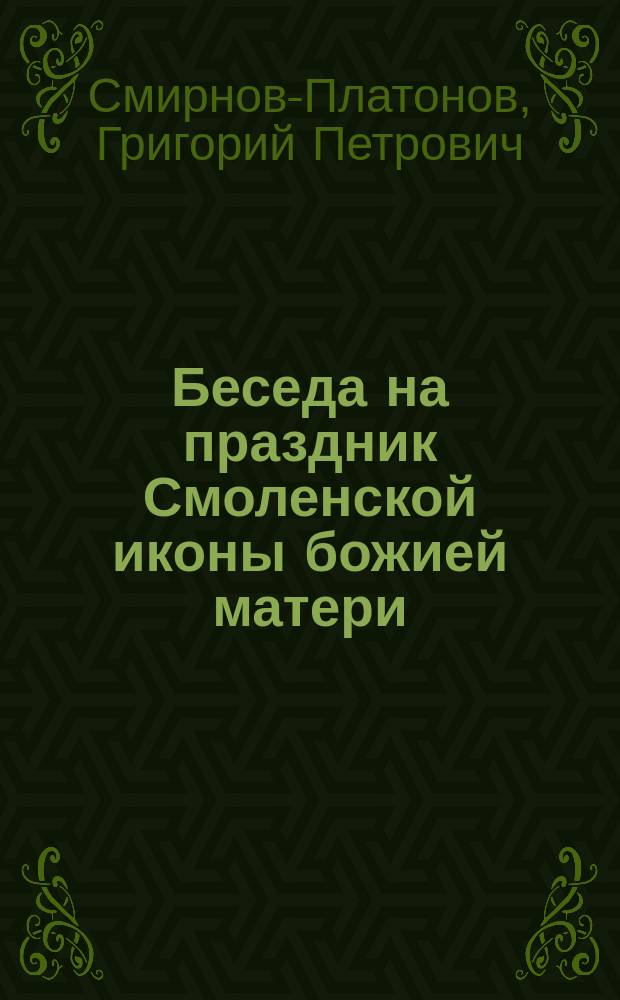 Смирнов-Платонов, Григорий Петрович

Беседа на праздник Смоленской иконы божией матери